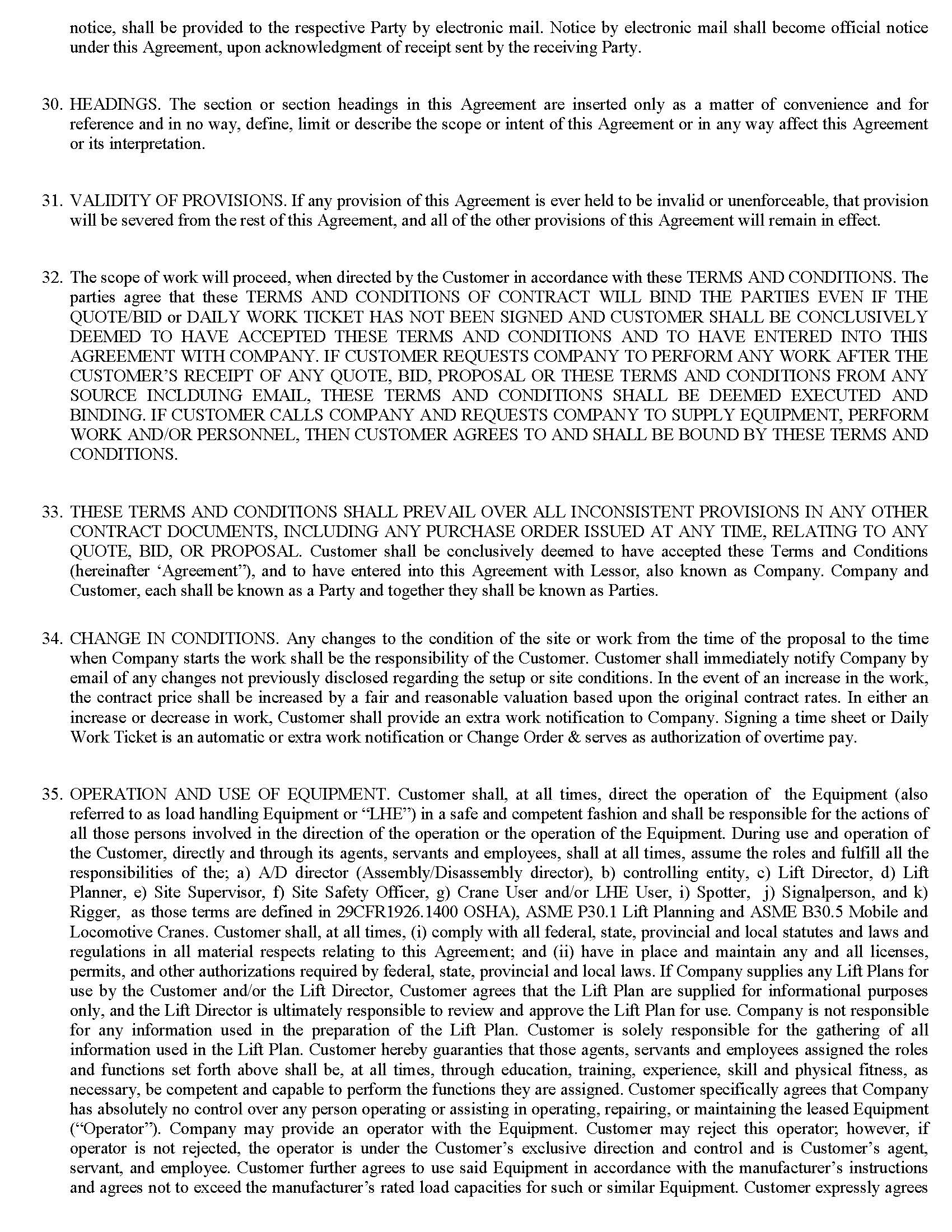 notice, shall be provided to the respective Party by electronic mail. Notice by electronic mail shall become official notice under this Agreement, upon acknowledgment of receipt sent by the receiving Party.

30. HEADINGS. The section or section headings in this Agreement are inserted only as a matter of convenience and for reference and in no way, define, limit or describe the scope or intent of this Agreement or in any way affect this Agreement or its interpretation.

31. VALIDITY OF PROVISIONS. If any provision of this Agreement is ever held to be invalid or unenforceable, that provision will be severed from the rest of this Agreement, and all of the other provisions of this Agreement will remain in effect.

32. The scope of work will proceed, when directed by the Customer in accordance with these TERMS AND CONDITIONS. The parties agree that these TERMS AND CONDITIONS OF CONTRACT WILL BIND THE PARTIES EVEN IF THE QUOTE/BID or DAILY WORK TICKET HAS NOT BEEN SIGNED AND CUSTOMER SHALL BE CONCLUSIVELY DEEMED TO HAVE ACCEPTED THESE TERMS AND CONDITIONS AND TO HAVE ENTERED INTO THIS AGREEMENT WITH COMPANY. IF CUSTOMER REQUESTS COMPANY TO PERFORM ANY WORK AFTER THE CUSTOMER'S RECEIPT OF ANY QUOTE, BID, PROPOSAL OR THESE TERMS AND CONDITIONS FROM ANY SOURCE INCLDUING EMAIL, THESE TERMS AND CONDITIONS SHALL BE DEEMED EXECUTED AND BINDING. IF CUSTOMER CALLS COMPANY AND REQUESTS COMPANY TO SUPPLY EQUIPMENT, PERFORM WORK AND/OR PERSONNEL, THEN CUSTOMER AGREES TO AND SHALL BE BOUND BY THESE TERMS AND CONDITIONS.

33. THESE TERMS AND CONDITIONS SHALL PREVAIL OVER ALL INCONSISTENT PROVISIONS IN ANY OTHER CONTRACT DOCUMENTS, INCLUDING ANY PURCHASE ORDER ISSUED AT ANY TIME, RELATING TO ANY QUOTE, BID, OR PROPOSAL. Customer shall be conclusively deemed to have accepted these Terms and Conditions (hereinafter 'Agreement"), and to have entered into this Agreement with Lessor, also known as Company. Company and Customer, each shall be known as a Party and together they shall be known as Parties.

34. CHANGE IN CONDITIONS. Any changes to the condition of the site or work from the time of the proposal to the time when Company starts the work shall be the responsibility of the Customer. Customer shall immediately notify Company by email of any changes not previously disclosed regarding the setup or site conditions. In the event of an increase in the work, the contract price shall be increased by a fair and reasonable valuation based upon the original contract rates. In either an increase or decrease in work, Customer shall provide an extra work notification to Company. Signing a time sheet or Daily Work Ticket is an automatic or extra work notification or Change Order & serves as authorization of overtime pay.

35. OPERATION AND USE OF EQUIPMENT. Customer shall, at all times, direct the operation of the Equipment (also referred to as load handling Equipment or "LHE") in a safe and competent fashion and shall be responsible for the actions of all those persons involved in the direction of the operation or the operation of the Equipment. During use and operation of the Customer, directly and through its agents, servants and employees, shall at all times, assume the roles and fulfill all the responsibilities of the; a) A/D director (Assembly/Disassembly director), b) controlling entity, c) Lift Director, d) Lift Planner, e) Site Supervisor, f) Site Safety Officer, g) Crane User and/or LHE User, i) Spotter, j) Signalperson, and k) Rigger, as those terms are defined in 29CFR1926.1400 OSHA), ASME P30.1 Lift Planning and ASME B30.5 Mobile and Locomotive Cranes. Customer shall, at all times, (i) comply with all federal, state, provincial and local statutes and laws and regulations in all material respects relating to this Agreement; and (ii) have in place and maintain any and all licenses, permits, and other authorizations required by federal, state, provincial and local laws. If Company supplies any Lift Plans for use by the Customer and/or the Lift Director, Customer agrees that the Lift Plan are supplied for informational purposes only, and the Lift Director is ultimately responsible to review and approve the Lift Plan for use. Company is not responsible for any information used in the preparation of the Lift Plan. Customer is solely responsible for the gathering of all information used in the Lift Plan. Customer hereby guaranties that those agents, servants and employees assigned the roles and functions set forth above shall be, at all times, through education, training, experience, skill and physical fitness, as necessary, be competent and capable to perform the functions they are assigned. Customer specifically agrees that Company has absolutely no control over any person operating or assisting in operating, repairing, or maintaining the leased Equipment ("Operator"). Company may provide an operator with the Equipment. Customer may reject this operator; however, if operator is not rejected, the operator is under the Customer's exclusive direction and control and is Customer's agent, servant, and employee. Customer further agrees to use said Equipment in accordance with the manufacturer's instructions and agrees not to exceed the manufacturer's rated load capacities for such or similar Equipment. Customer expressly agrees